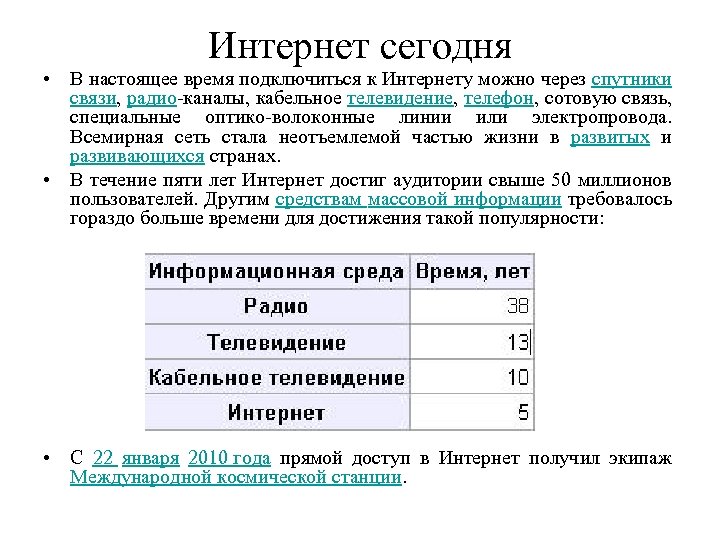 Интернет сегодня

• В настоящее время подключиться к Интернету можно через спутники связи, радио-каналы, кабельное телевидение, телефон, сотовую связь, специальные оптико-волоконные линии или электропровода. Всемирная сеть стала неотъемлемой частью жизни в развитых и развивающихся странах.

• В течение пяти лет Интернет достиг аудитории свыше 50 миллионов пользователей. Другим средствам массовой информации требовалось гораздо больше времени для достижения такой популярности:

| Информационная среда | Время, лет |
|---|---|
| Радио | 38 |
| Телевидение | 13 |
| Кабельное телевидение | 10 |
| Интернет | 5 |

• С 22 января 2010 года прямой доступ в Интернет получил экипаж Международной космической станции.